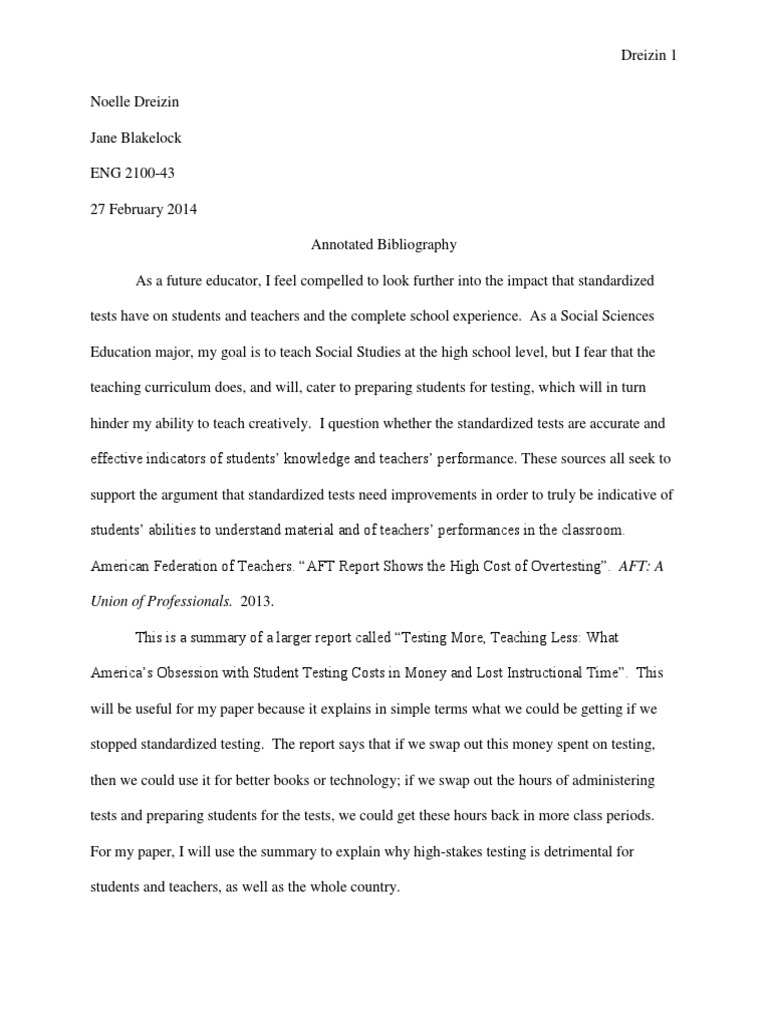 Dreizin 1

Noelle Dreizin

Jane Blakelock

ENG 2100-43

27 February 2014

Annotated Bibliography

As a future educator, I feel compelled to look further into the impact that standardized tests have on students and teachers and the complete school experience. As a Social Sciences Education major, my goal is to teach Social Studies at the high school level, but I fear that the teaching curriculum does, and will, cater to preparing students for testing, which will in turn hinder my ability to teach creatively. I question whether the standardized tests are accurate and effective indicators of students' knowledge and teachers' performance. These sources all seek to support the argument that standardized tests need improvements in order to truly be indicative of students' abilities to understand material and of teachers' performances in the classroom.

American Federation of Teachers. "AFT Report Shows the High Cost of Overtesting". AFT: A Union of Professionals. 2013.

This is a summary of a larger report called "Testing More, Teaching Less: What America's Obsession with Student Testing Costs in Money and Lost Instructional Time". This will be useful for my paper because it explains in simple terms what we could be getting if we stopped standardized testing. The report says that if we swap out this money spent on testing, then we could use it for better books or technology; if we swap out the hours of administering tests and preparing students for the tests, we could get these hours back in more class periods. For my paper, I will use the summary to explain why high-stakes testing is detrimental for students and teachers, as well as the whole country.